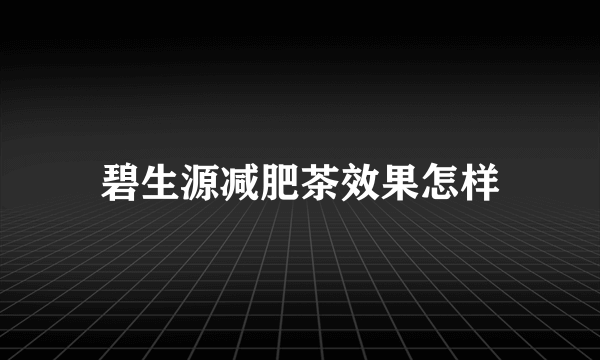 碧生源减肥茶效果怎样